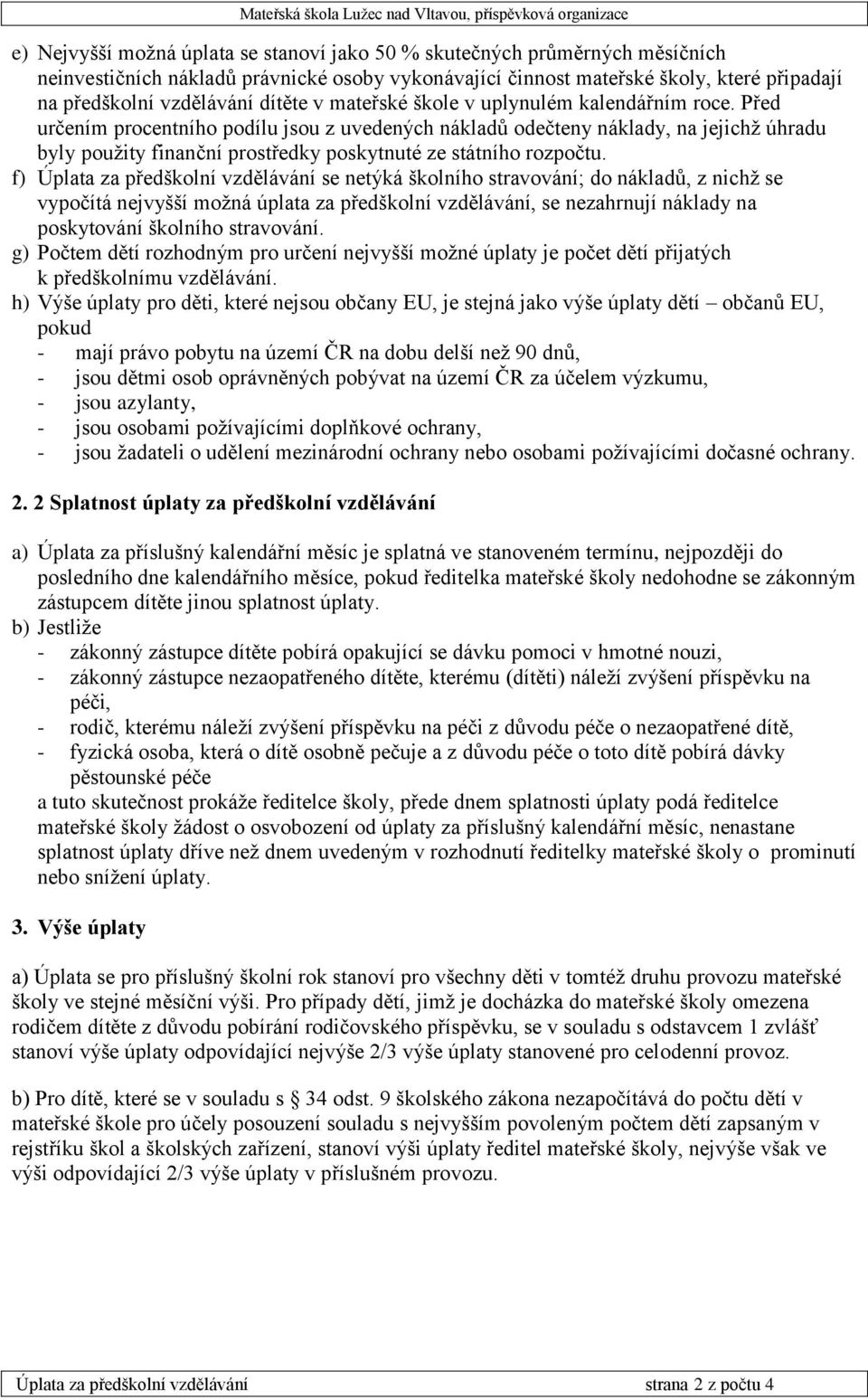 Mateřská škola Lužec nad Vltavou, příspěvková organizace

e) Nejvyšší možná úplata se stanoví jako 50 % skutečných průměrných měsíčních neinvestičních nákladů právnické osoby vykonávající činnost mateřské školy, které připadají na předškolní vzdělávání dítěte v mateřské škole v uplynulém kalendářním roce. Před určením procentního podílu jsou z uvedených nákladů odečteny náklady, na jejichž úhradu byly použity finanční prostředky poskytnuté ze státního rozpočtu.
f) Úplata za předškolní vzdělávání se netýká školního stravování; do nákladů, z nichž se vypočítá nejvyšší možná úplata za předškolní vzdělávání, se nezahrnují náklady na poskytování školního stravování.
g) Počtem dětí rozhodným pro určení nejvyšší možné úplaty je počet dětí přijatých k předškolnímu vzdělávání.
h) Výše úplaty pro děti, které nejsou občany EU, je stejná jako výše úplaty dětí – občanů EU, pokud
- mají právo pobytu na území ČR na dobu delší než 90 dnů,
- jsou dětmi osob oprávněných pobývat na území ČR za účelem výzkumu,
- jsou azylanty,
- jsou osobami požívajícími doplňkové ochrany,
- jsou žadateli o udělení mezinárodní ochrany nebo osobami požívajícími dočasné ochrany.

2. 2 Splatnost úplaty za předškolní vzdělávání

a) Úplata za příslušný kalendářní měsíc je splatná ve stanoveném termínu, nejpozději do posledního dne kalendářního měsíce, pokud ředitelka mateřské školy nedohodne se zákonným zástupcem dítěte jinou splatnost úplaty.
b) Jestliže
- zákonný zástupce dítěte pobírá opakující se dávku pomoci v hmotné nouzi,
- zákonný zástupce nezaopatřeného dítěte, kterému (dítěti) náleží zvýšení příspěvku na péči,
- rodič, kterému náleží zvýšení příspěvku na péči z důvodu péče o nezaopatřené dítě,
- fyzická osoba, která o dítě osobně pečuje a z důvodu péče o toto dítě pobírá dávky pěstounské péče
a tuto skutečnost prokáže ředitelce školy, přede dnem splatnosti úplaty podá ředitelce mateřské školy žádost o osvobození od úplaty za příslušný kalendářní měsíc, nenastane splatnost úplaty dříve než dnem uvedeným v rozhodnutí ředitelky mateřské školy o prominutí nebo snížení úplaty.

3. Výše úplaty

a) Úplata se pro příslušný školní rok stanoví pro všechny děti v tomtéž druhu provozu mateřské školy ve stejné měsíční výši. Pro případy dětí, jimž je docházka do mateřské školy omezena rodičem dítěte z důvodu pobírání rodičovského příspěvku, se v souladu s odstavcem 1 zvlášť stanoví výše úplaty odpovídající nejvýše 2/3 výše úplaty stanovené pro celodenní provoz.

b) Pro dítě, které se v souladu s § 34 odst. 9 školského zákona nezapočítává do počtu dětí v mateřské škole pro účely posouzení souladu s nejvyšším povoleným počtem dětí zapsaným v rejstříku škol a školských zařízení, stanoví výši úplaty ředitel mateřské školy, nejvýše však ve výši odpovídající 2/3 výše úplaty v příslušném provozu.

Úplata za předškolní vzdělávání strana 2 z počtu 4